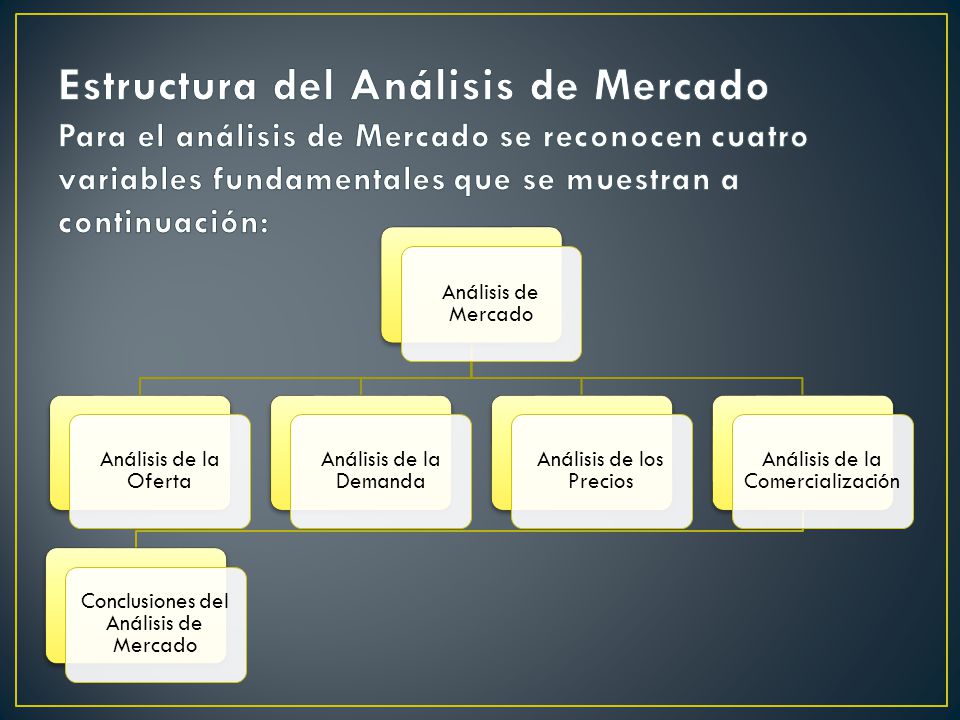 Estructura del Análisis de Mercado

Para el análisis de Mercado se reconocen cuatro variables fundamentales que se muestran a continuación:

Análisis de Mercado

Análisis de la Oferta

Análisis de la Demanda

Análisis de los Precios

Análisis de la Comercialización

Conclusiones del Análisis de Mercado